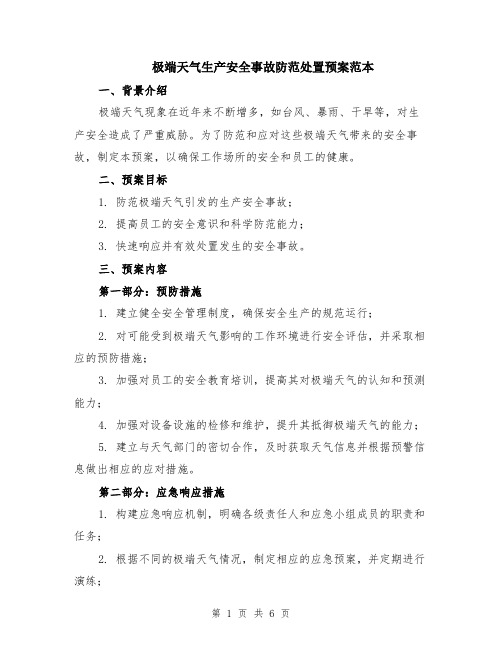 极端天气生产安全事故防范处置预案范本

一、背景介绍

极端天气现象在近年来不断增多，如台风、暴雨、干旱等，对生产安全造成了严重威胁。为了防范和应对这些极端天气带来的安全事故，制定本预案，以确保工作场所的安全和员工的健康。

二、预案目标

1. 防范极端天气引发的生产安全事故；

2. 提高员工的安全意识和科学防范能力；

3. 快速响应并有效处置发生的安全事故。

三、预案内容

第一部分：预防措施

1. 建立健全安全管理制度，确保安全生产的规范运行；

2. 对可能受到极端天气影响的工作环境进行安全评估，并采取相应的预防措施；

3. 加强对员工的安全教育培训，提高其对极端天气的认知和预测能力；

4. 加强对设备设施的检修和维护，提升其抵御极端天气的能力；

5. 建立与天气部门的密切合作，及时获取天气信息并根据预警信息做出相应的应对措施。

第二部分：应急响应措施

1. 构建应急响应机制，明确各级责任人和应急小组成员的职责和任务；

2. 根据不同的极端天气情况，制定相应的应急预案，并定期进行演练；

第 1 页 共 6 页